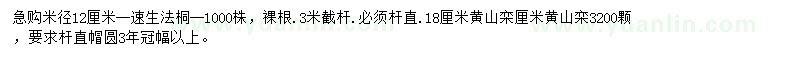 急购米径12厘米一速生法桐一1000株，裸根.3米截杆.必须杆直.18厘米黄山栾厘米黄山栾3200颗，要求杆直帽圆3年冠幅以上。